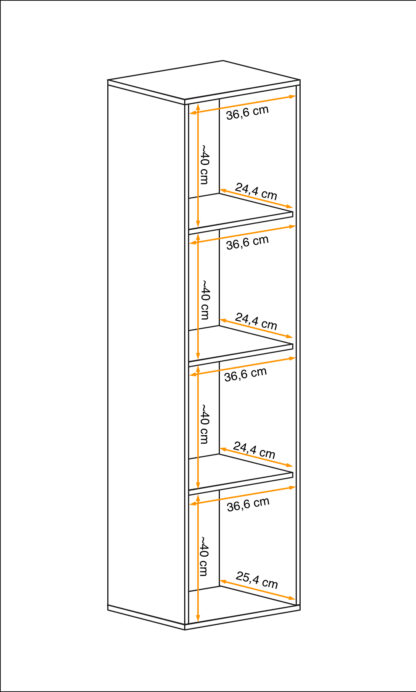 36,6 cm
~40 cm
24,4 cm
36,6 cm
~40 cm
24,4 cm
36,6 cm
~40 cm
24,4 cm
36,6 cm
~40 cm
25,4 cm